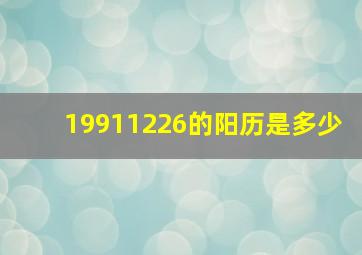 19911226的阳历是多少